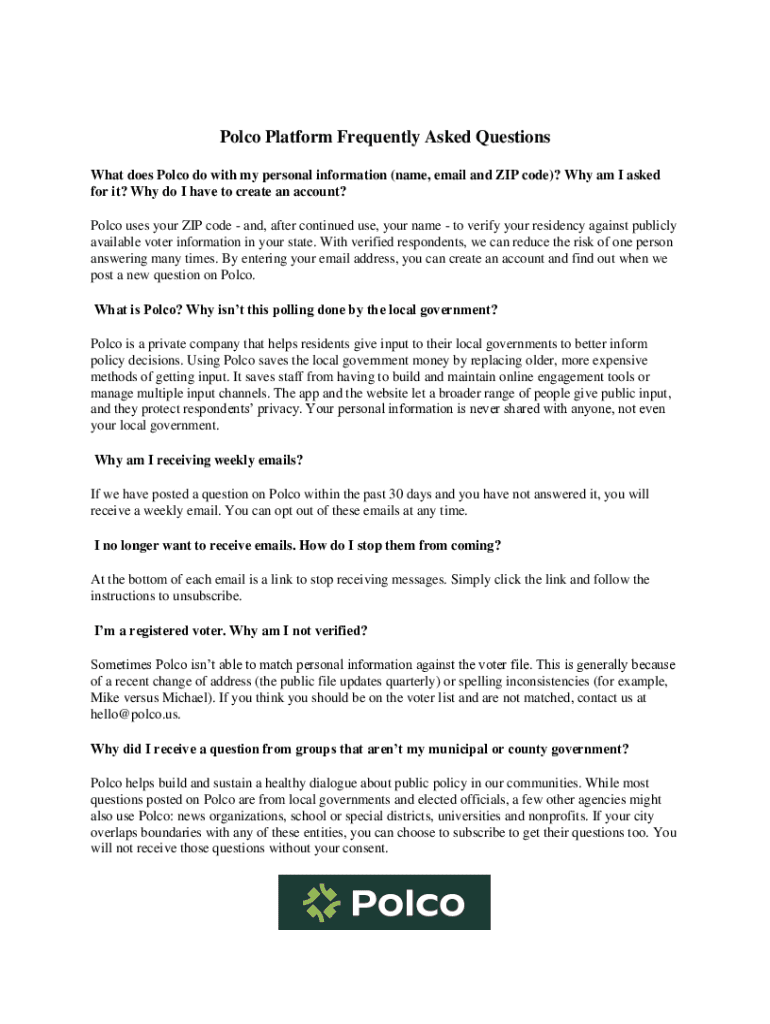 Polco Platform Frequently Asked Questions

What does Polco do with my personal information (name, email and ZIP code)? Why am I asked for it? Why do I have to create an account?

Polco uses your ZIP code - and, after continued use, your name - to verify your residency against publicly available voter information in your state. With verified respondents, we can reduce the risk of one person answering many times. By entering your email address, you can create an account and find out when we post a new question on Polco.

What is Polco? Why isn't this polling done by the local government?

Polco is a private company that helps residents give input to their local governments to better inform policy decisions. Using Polco saves the local government money by replacing older, more expensive methods of getting input. It saves staff from having to build and maintain online engagement tools or manage multiple input channels. The app and the website let a broader range of people give public input, and they protect respondents' privacy. Your personal information is never shared with anyone, not even your local government.

Why am I receiving weekly emails?

If we have posted a question on Polco within the past 30 days and you have not answered it, you will receive a weekly email. You can opt out of these emails at any time.

I no longer want to receive emails. How do I stop them from coming?

At the bottom of each email is a link to stop receiving messages. Simply click the link and follow the instructions to unsubscribe.

I'm a registered voter. Why am I not verified?

Sometimes Polco isn't able to match personal information against the voter file. This is generally because of a recent change of address (the public file updates quarterly) or spelling inconsistencies (for example, Mike versus Michael). If you think you should be on the voter list and are not matched, contact us at hello@polco.us.

Why did I receive a question from groups that aren't my municipal or county government?

Polco helps build and sustain a healthy dialogue about public policy in our communities. While most questions posted on Polco are from local governments and elected officials, a few other agencies might also use Polco: news organizations, school or special districts, universities and nonprofits. If your city overlaps boundaries with any of these entities, you can choose to subscribe to get their questions too. You will not receive those questions without your consent.

Polco